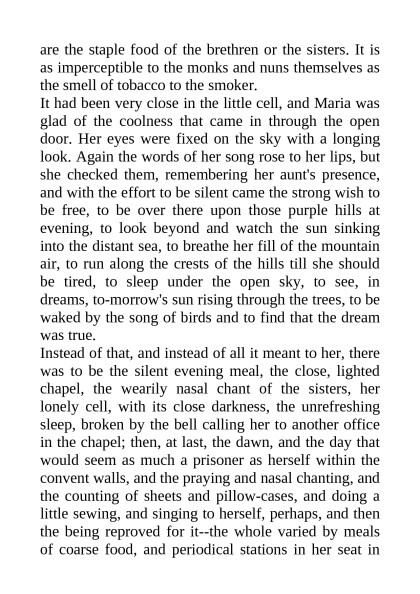 are the staple food of the brethren or the sisters. It is as imperceptible to the monks and nuns themselves as the smell of tobacco to the smoker.
It had been very close in the little cell, and Maria was glad of the coolness that came in through the open door. Her eyes were fixed on the sky with a longing look. Again the words of her song rose to her lips, but she checked them, remembering her aunt's presence, and with the effort to be silent came the strong wish to be free, to be over there upon those purple hills at evening, to look beyond and watch the sun sinking into the distant sea, to breathe her fill of the mountain air, to run along the crests of the hills till she should be tired, to sleep under the open sky, to see, in dreams, to-morrow's sun rising through the trees, to be waked by the song of birds and to find that the dream was true.
Instead of that, and instead of all it meant to her, there was to be the silent evening meal, the close, lighted chapel, the wearily nasal chant of the sisters, her lonely cell, with its close darkness, the unrefreshing sleep, broken by the bell calling her to another office in the chapel; then, at last, the dawn, and the day that would seem as much a prisoner as herself within the convent walls, and the praying and nasal chanting, and the counting of sheets and pillow-cases, and doing a little sewing, and singing to herself, perhaps, and then the being reproved for it--the whole varied by meals of coarse food, and periodical stations in her seat in